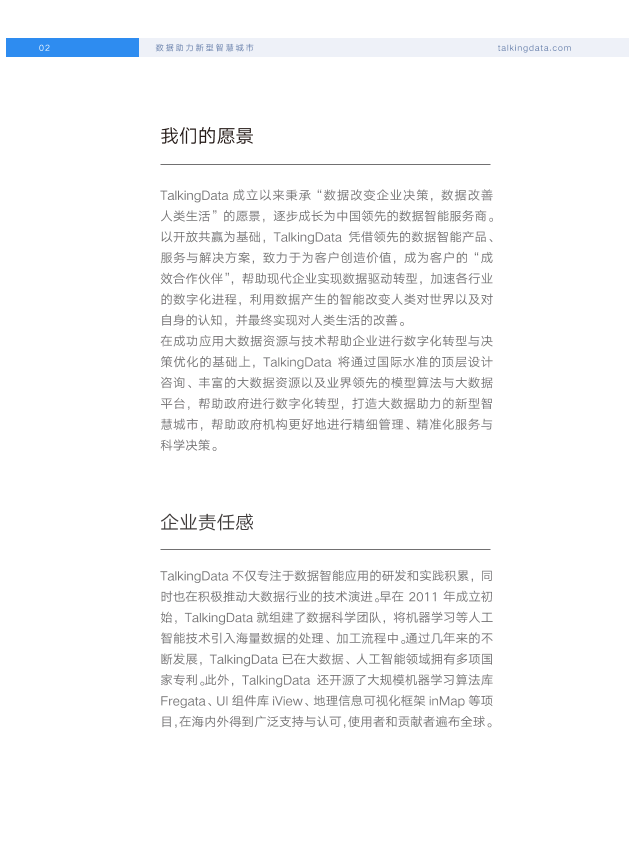 02 数据助力新型智慧城市 talkingdata.com

我们的愿景

TalkingData 成立以来秉承“数据改变企业决策，数据改善人类生活”的愿景，逐步成长为中国领先的数据智能服务商。以开放共赢为基础，TalkingData 凭借领先的数据智能产品、服务与解决方案，致力于为客户创造价值，成为客户的“成效合作伙伴”，帮助现代企业实现数据驱动转型，加速各行业的数字化进程，利用数据产生的智能改变人类对世界以及对自身的认知，并最终实现对人类生活的改善。
在成功应用大数据资源与技术帮助企业进行数字化转型与决策优化的基础上，TalkingData 将通过国际水准的顶层设计咨询、丰富的大数据资源以及业界领先的模型算法与大数据平台，帮助政府进行数字化转型，打造大数据助力的新型智慧城市，帮助政府机构更好地进行精细管理、精准化服务与科学决策。

企业责任感

TalkingData 不仅专注于数据智能应用的研发和实践积累，同时也在积极推动大数据行业的技术演进。早在 2011 年成立初始，TalkingData 就组建了数据科学团队，将机器学习等人工智能技术引入海量数据的处理、加工流程中。通过几年来的不断发展，TalkingData 已在大数据、人工智能领域拥有多项国家专利。此外，TalkingData 还开源了大规模机器学习算法库 Fregata、UI 组件库 iView、地理信息可视化框架 inMap 等项目，在海内外得到广泛支持与认可，使用者和贡献者遍布全球。